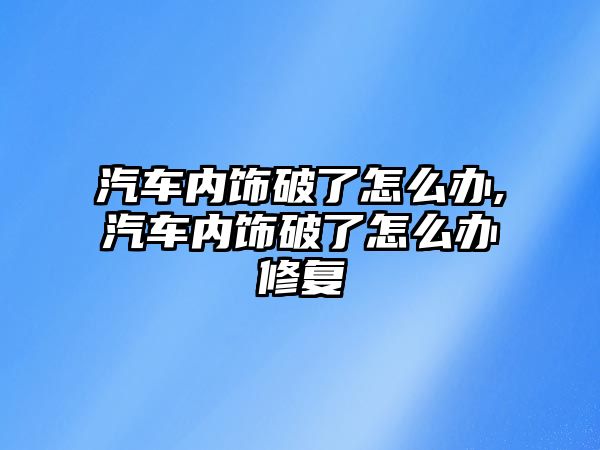 汽车内饰破了怎么办,汽车内饰破了怎么办修复